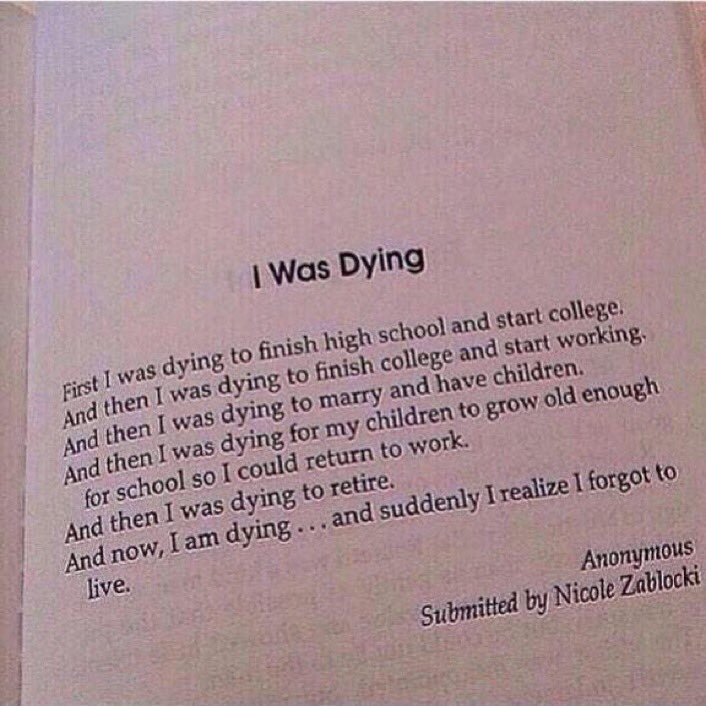 I Was Dying

First I was dying to finish high school and start college.
And then I was dying to finish college and start working.
And then I was dying to marry and have children.
And then I was dying for my children to grow old enough for school so I could return to work.
And then I was dying to retire.
And now, I am dying . . . and suddenly I realize I forgot to live.

Anonymous
Submitted by Nicole Zablocki